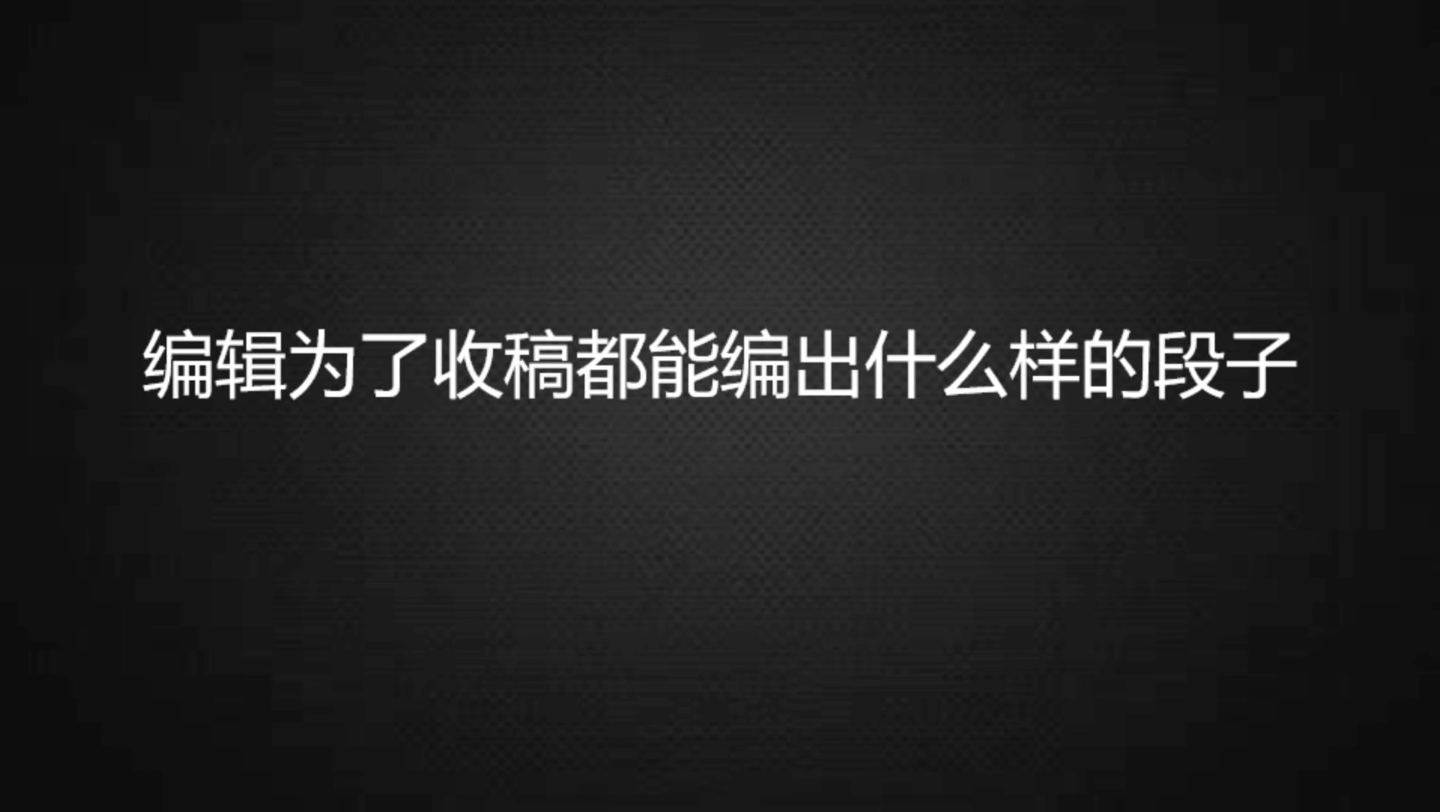 编辑为了收稿都能编出什么样的段子